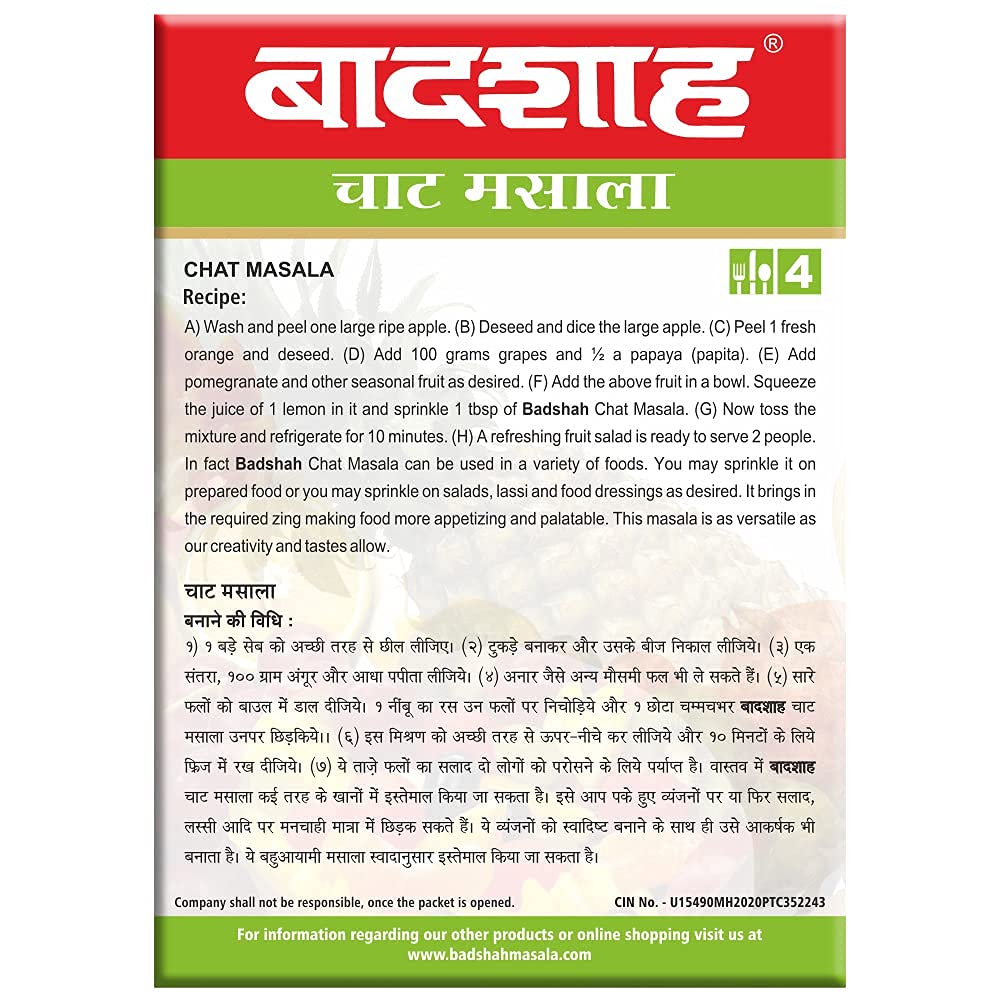 बादशाह®

चाट मसाला

CHAT MASALA

4

Recipe:

A) Wash and peel one large ripe apple. (B) Deseed and dice the large apple. (C) Peel 1 fresh orange and deseed. (D) Add 100 grams grapes and ½ a papaya (papita). (E) Add pomegranate and other seasonal fruit as desired. (F) Add the above fruit in a bowl. Squeeze the juice of 1 lemon in it and sprinkle 1 tbsp of Badshah Chat Masala. (G) Now toss the mixture and refrigerate for 10 minutes. (H) A refreshing fruit salad is ready to serve 2 people. In fact Badshah Chat Masala can be used in a variety of foods. You may sprinkle it on prepared food or you may sprinkle on salads, lassi and food dressings as desired. It brings in the required zing making food more appetizing and palatable. This masala is as versatile as our creativity and tastes allow.

चाट मसाला

बनाने की विधि :

१) १ बड़े सेब को अच्छी तरह से छील लीजिए। (२) टुकड़े बनाकर और उसके बीज निकाल लीजिये। (३) एक संतरा, १०० ग्राम अंगूर और आधा पपीता लीजिये। (४) अनार जैसे अन्य मौसमी फल भी ले सकते हैं। (५) सारे फलों को बाउल में डाल दीजिये। १ नींबू का रस उन फलों पर निचोड़िये और १ छोटा चम्मचभर बादशाह चाट मसाला उनपर छिड़किये।। (६) इस मिश्रण को अच्छी तरह से ऊपर-नीचे कर लीजिये और १० मिनटों के लिये फ्रिज में रख दीजिये। (७) ये ताज़े फलों का सलाद दो लोगों को परोसने के लिये पर्याप्त है। वास्तव में बादशाह चाट मसाला कई तरह के खानों में इस्तेमाल किया जा सकता है। इसे आप पके हुए व्यंजनों पर या फिर सलाद, लस्सी आदि पर मनचाही मात्रा में छिड़क सकते हैं। ये व्यंजनों को स्वादिष्ट बनाने के साथ ही उसे आकर्षक भी बनाता है। ये बहुआयामी मसाला स्वादानुसार इस्तेमाल किया जा सकता है।

Company shall not be responsible, once the packet is opened.

CIN No. - U15490MH2020PTC352243

For information regarding our other products or online shopping visit us at www.badshahmasala.com